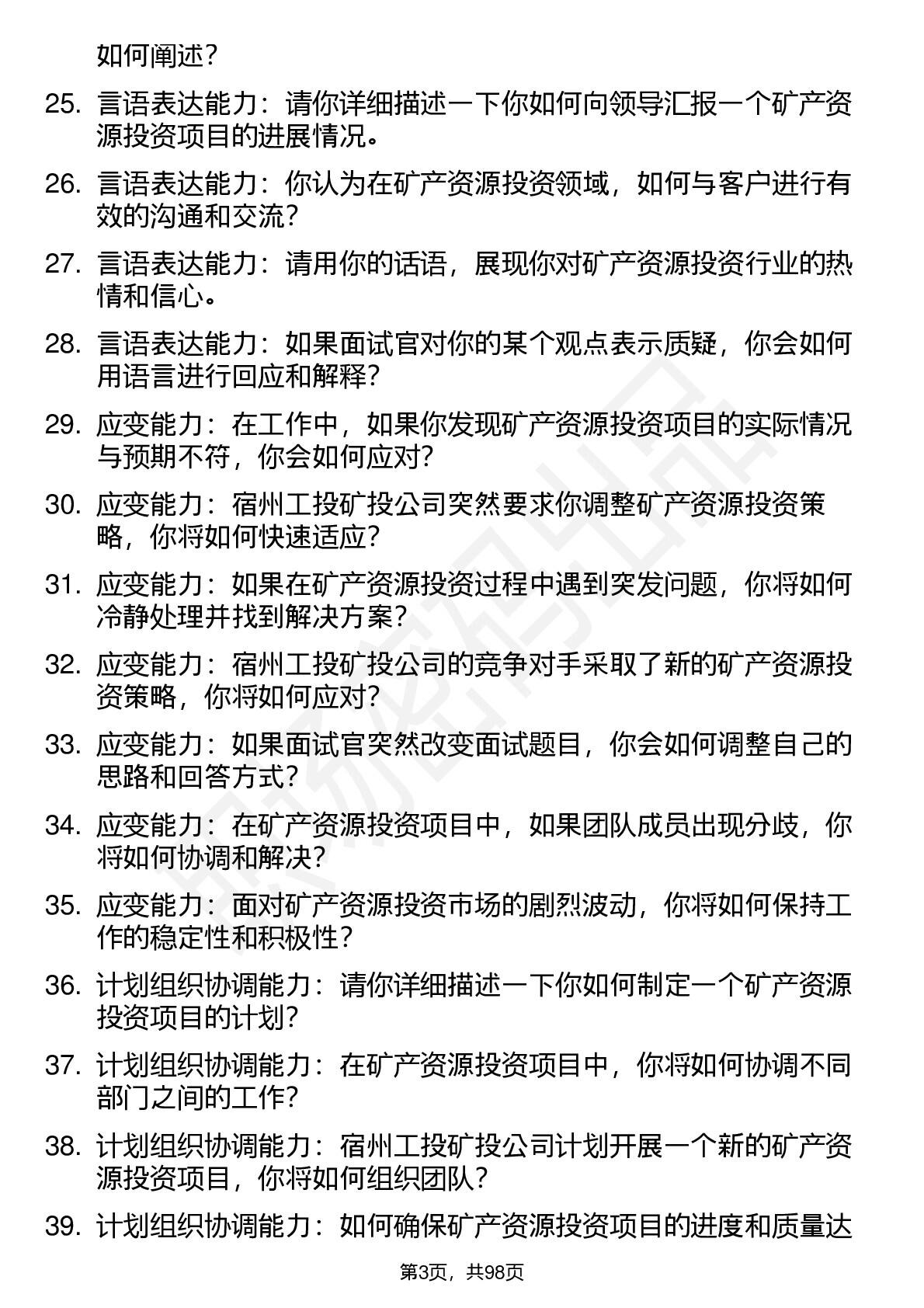 如何阐述？

25. 言语表达能力：请你详细描述一下你如何向领导汇报一个矿产资源投资项目的进展情况。

26. 言语表达能力：你认为在矿产资源投资领域，如何与客户进行有效的沟通和交流？

27. 言语表达能力：请用你的话语，展现你对矿产资源投资行业的热情和信心。

28. 言语表达能力：如果面试官对你的某个观点表示质疑，你会如何用语言进行回应和解释？

29. 应变能力：在工作中，如果你发现矿产资源投资项目的实际情况与预期不符，你会如何应对？

30. 应变能力：宿州工投矿投公司突然要求你调整矿产资源投资策略，你将如何快速适应？

31. 应变能力：如果在矿产资源投资过程中遇到突发问题，你将如何冷静处理并找到解决方案？

32. 应变能力：宿州工投矿投公司的竞争对手采取了新的矿产资源投资策略，你将如何应对？

33. 应变能力：如果面试官突然改变面试题目，你会如何调整自己的思路和回答方式？

34. 应变能力：在矿产资源投资项目中，如果团队成员出现分歧，你将如何协调和解决？

35. 应变能力：面对矿产资源投资市场的剧烈波动，你将如何保持工作的稳定性和积极性？

36. 计划组织协调能力：请你详细描述一下你如何制定一个矿产资源投资项目的计划？

37. 计划组织协调能力：在矿产资源投资项目中，你将如何协调不同部门之间的工作？

38. 计划组织协调能力：宿州工投矿投公司计划开展一个新的矿产资源投资项目，你将如何组织团队？

39. 计划组织协调能力：如何确保矿产资源投资项目的进度和质量达

第3页，共98页